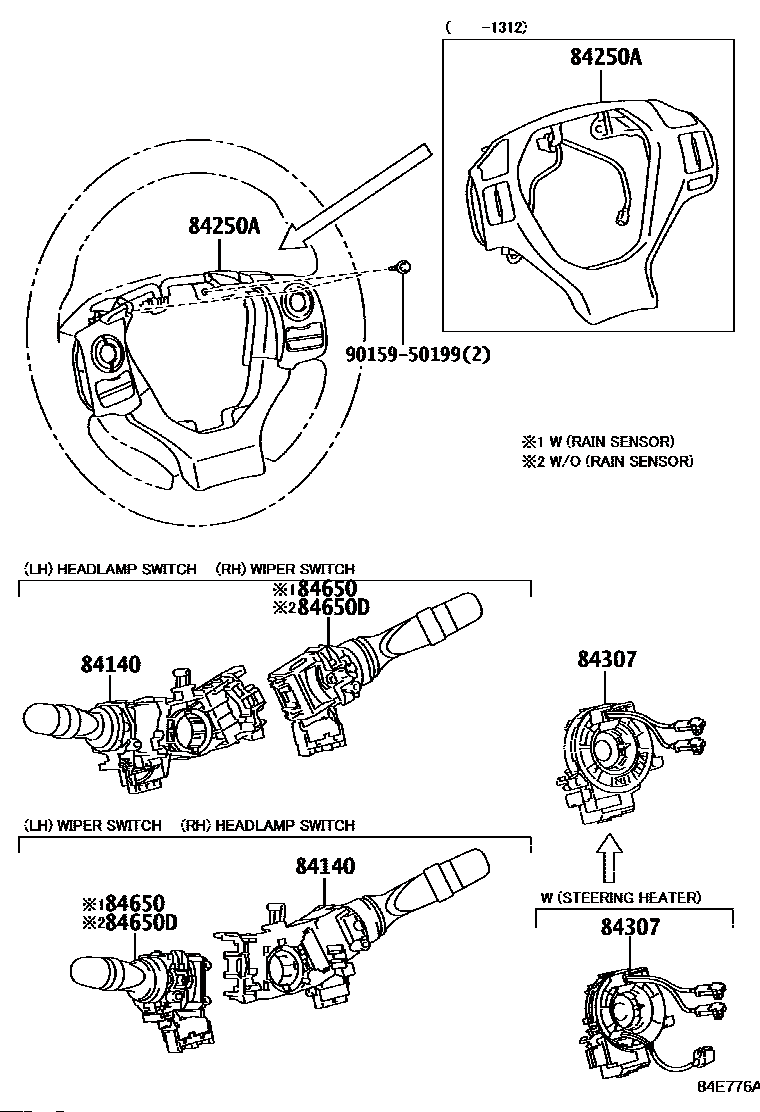 ( -1312)
84250A

84250A

90159-50199(2)

※1 W (RAIN SENSOR)
※2 W/O (RAIN SENSOR)

(LH) HEADLAMP SWITCH (RH) WIPER SWITCH
※1 84650
※2 84650D
84140

84307

(LH) WIPER SWITCH (RH) HEADLAMP SWITCH
84140
※1 84650
※2 84650D

W (STEERING HEATER)
84307

84E776A